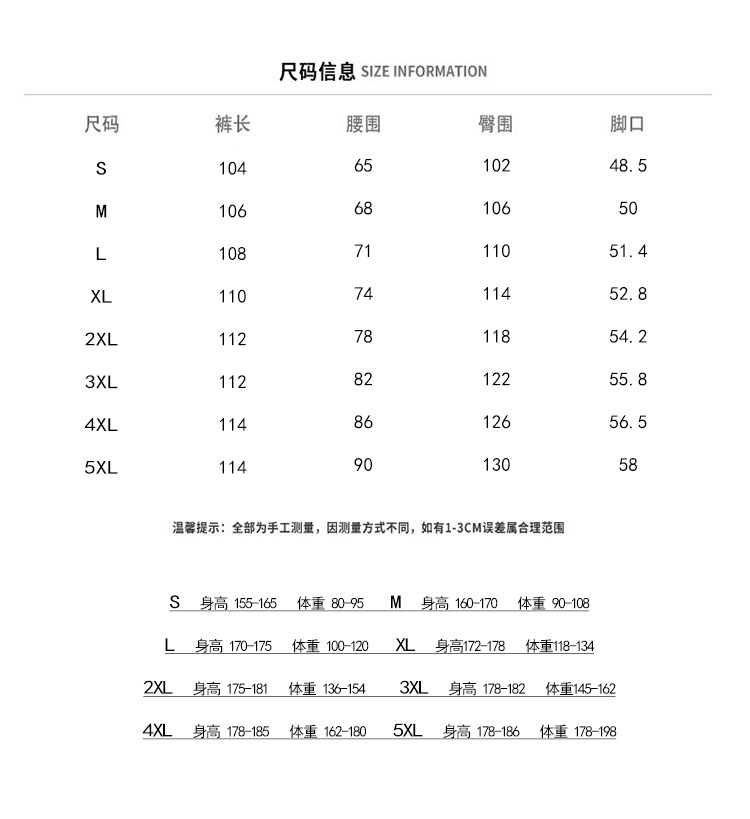 尺码信息 SIZE INFORMATION

| 尺码 | 裤长 | 腰围 | 臀围 | 脚口 |
|---|---|---|---|---|
| S | 104 | 65 | 102 | 48.5 |
| M | 106 | 68 | 106 | 50 |
| L | 108 | 71 | 110 | 51.4 |
| XL | 110 | 74 | 114 | 52.8 |
| 2XL | 112 | 78 | 118 | 54.2 |
| 3XL | 112 | 82 | 122 | 55.8 |
| 4XL | 114 | 86 | 126 | 56.5 |
| 5XL | 114 | 90 | 130 | 58 |

温馨提示：全部为手工测量，因测量方式不同，如有1-3CM误差属合理范围

S 身高 155-165 体重 80-95 M 身高 160-170 体重 90-108

L 身高 170-175 体重 100-120 XL 身高172-178 体重118-134

2XL 身高 175-181 体重 136-154 3XL 身高 178-182 体重145-162

4XL 身高 178-185 体重 162-180 5XL 身高 178-186 体重 178-198